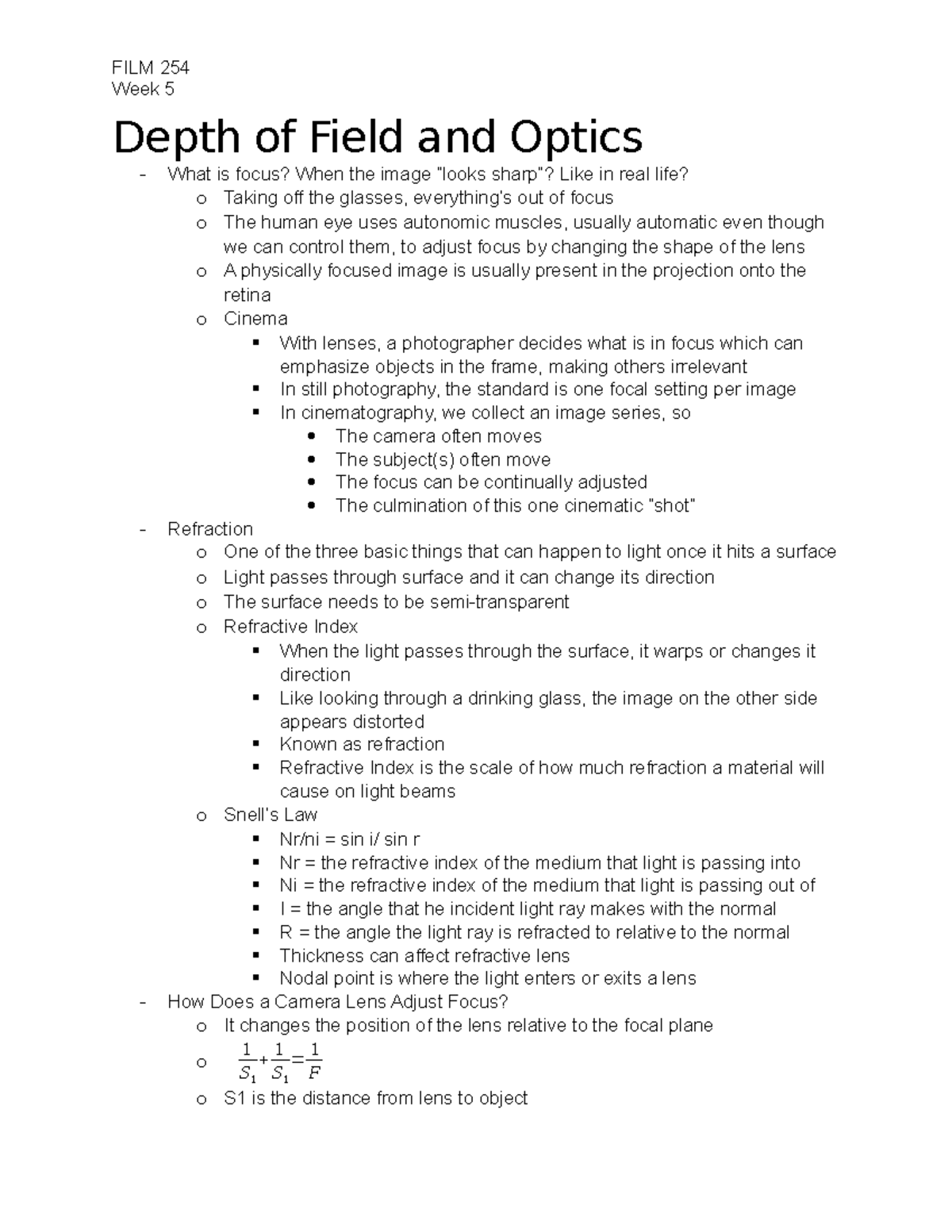 FILM 254
Week 5

Depth of Field and Optics

- What is focus? When the image "looks sharp"? Like in real life?
  o Taking off the glasses, everything's out of focus
  o The human eye uses autonomic muscles, usually automatic even though we can control them, to adjust focus by changing the shape of the lens
  o A physically focused image is usually present in the projection onto the retina
  o Cinema
    ▪ With lenses, a photographer decides what is in focus which can emphasize objects in the frame, making others irrelevant
    ▪ In still photography, the standard is one focal setting per image
    ▪ In cinematography, we collect an image series, so
      • The camera often moves
      • The subject(s) often move
      • The focus can be continually adjusted
      • The culmination of this one cinematic "shot"
- Refraction
  o One of the three basic things that can happen to light once it hits a surface
  o Light passes through surface and it can change its direction
  o The surface needs to be semi-transparent
  o Refractive Index
    ▪ When the light passes through the surface, it warps or changes it direction
    ▪ Like looking through a drinking glass, the image on the other side appears distorted
    ▪ Known as refraction
    ▪ Refractive Index is the scale of how much refraction a material will cause on light beams
  o Snell's Law
    ▪ Nr/ni = sin i/ sin r
    ▪ Nr = the refractive index of the medium that light is passing into
    ▪ Ni = the refractive index of the medium that light is passing out of
    ▪ I = the angle that he incident light ray makes with the normal
    ▪ R = the angle the light ray is refracted to relative to the normal
    ▪ Thickness can affect refractive lens
    ▪ Nodal point is where the light enters or exits a lens
- How Does a Camera Lens Adjust Focus?
  o It changes the position of the lens relative to the focal plane
  o $\frac{1}{S_1}+\frac{1}{S_1}=\frac{1}{F}$
  o S1 is the distance from lens to object